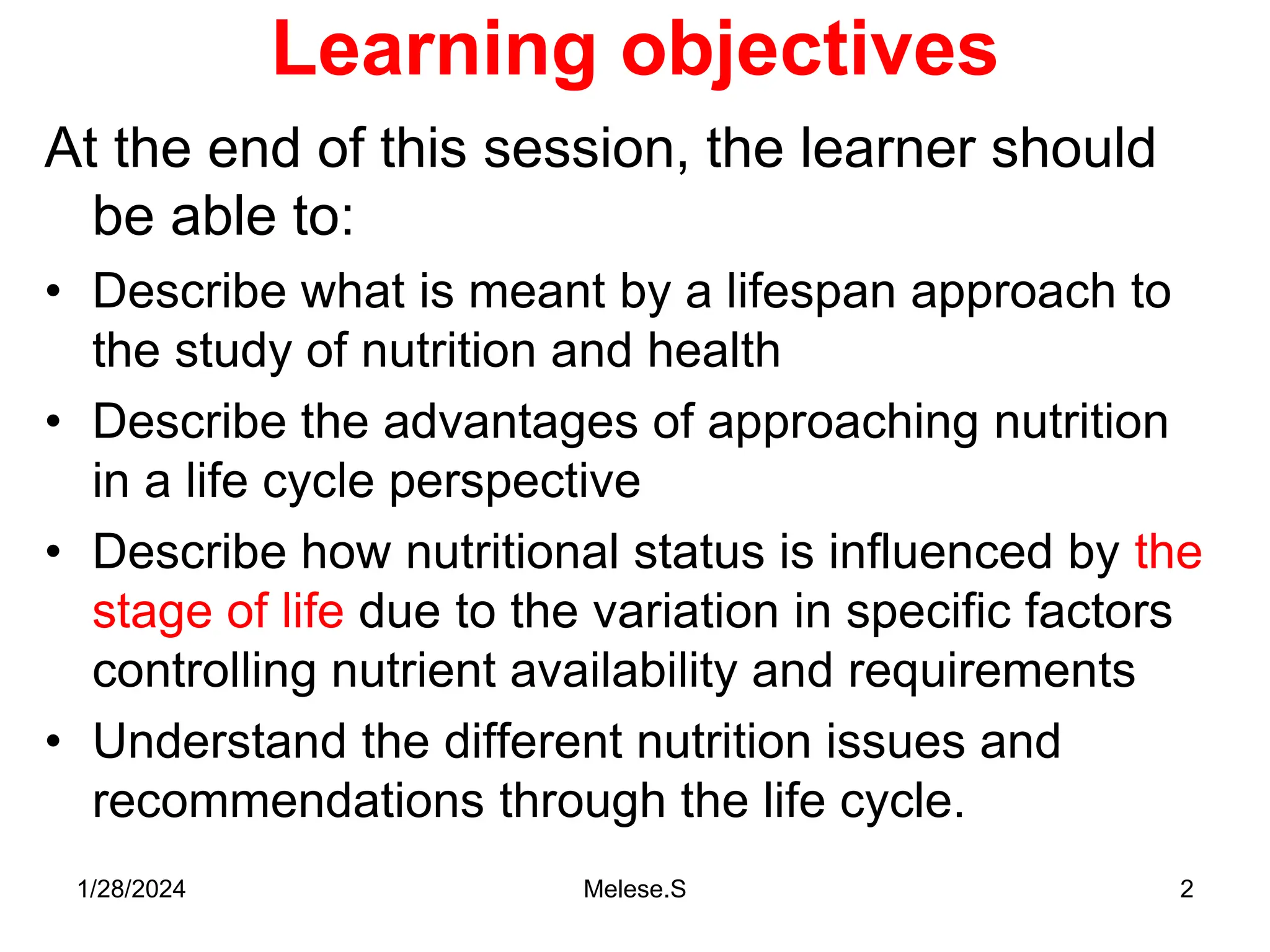 Learning objectives

At the end of this session, the learner should be able to:

• Describe what is meant by a lifespan approach to the study of nutrition and health
• Describe the advantages of approaching nutrition in a life cycle perspective
• Describe how nutritional status is influenced by the stage of life due to the variation in specific factors controlling nutrient availability and requirements
• Understand the different nutrition issues and recommendations through the life cycle.

1/28/2024 Melese.S 2